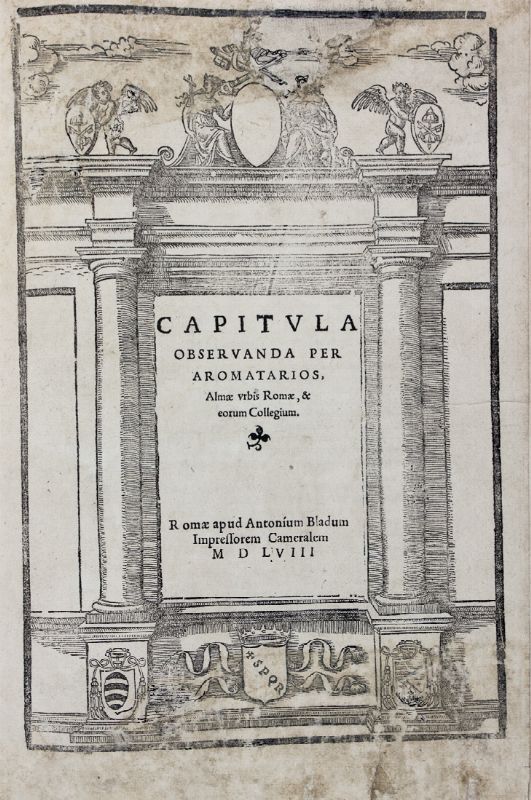 CAPITVLA
OBSERVANDA PER
AROMATARIOS,
Almæ vrbis Romæ, &
eorum Collegium.

Romæ apud Antonium Bladum
Impressorem Cameralem
M D LVIII

SPQR